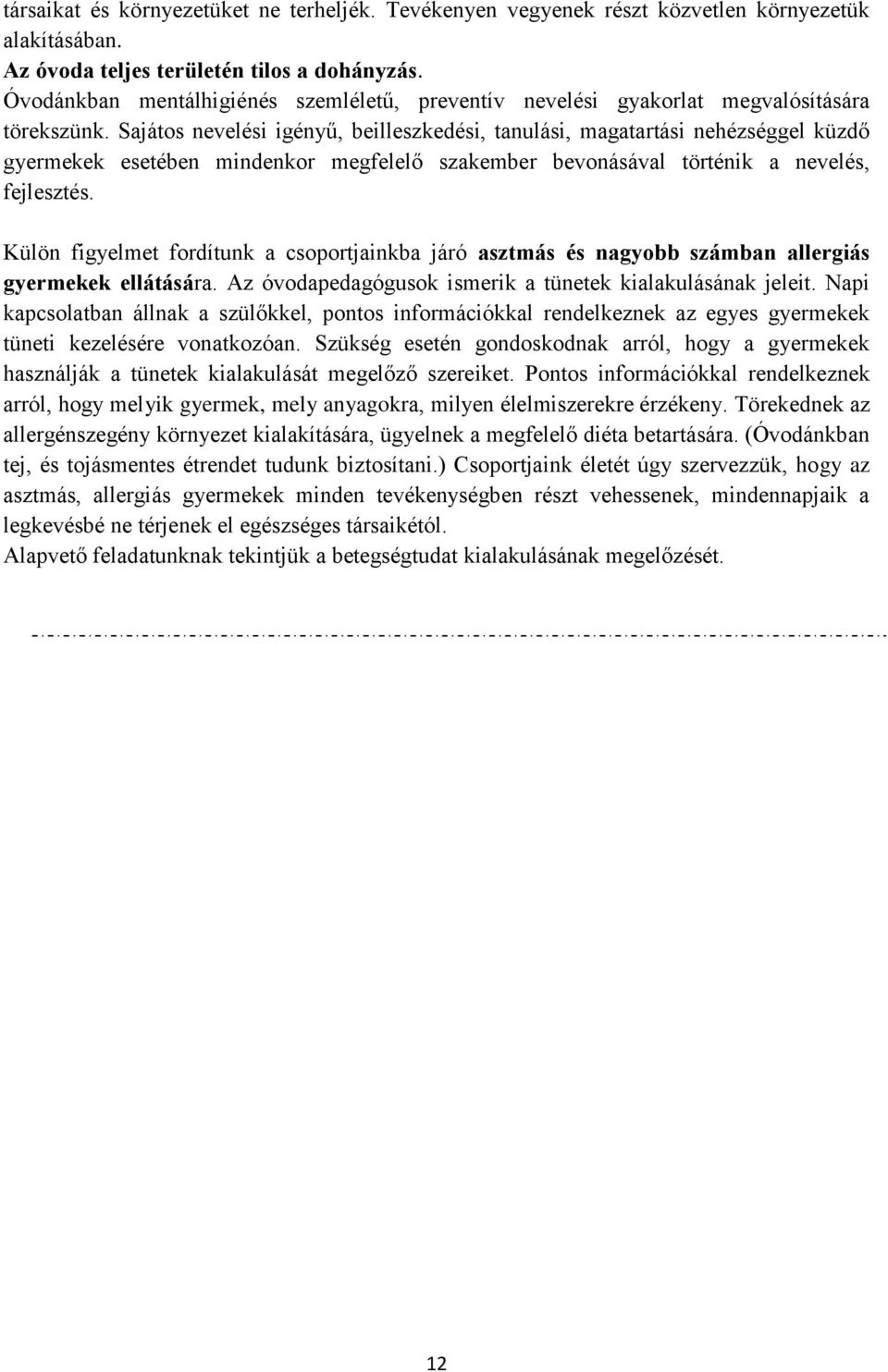 társaikat és környezetüket ne terheljék. Tevékenyen vegyenek részt közvetlen környezetük alakításában.
Az óvoda teljes területén tilos a dohányzás.
Óvodánkban mentálhigiénés szemléletű, preventív nevelési gyakorlat megvalósítására törekszünk. Sajátos nevelési igényű, beilleszkedési, tanulási, magatartási nehézséggel küzdő gyermekek esetében mindenkor megfelelő szakember bevonásával történik a nevelés, fejlesztés.

Külön figyelmet fordítunk a csoportjainkba járó asztmás és nagyobb számban allergiás gyermekek ellátására. Az óvodapedagógusok ismerik a tünetek kialakulásának jeleit. Napi kapcsolatban állnak a szülőkkel, pontos információkkal rendelkeznek az egyes gyermekek tüneti kezelésére vonatkozóan. Szükség esetén gondoskodnak arról, hogy a gyermekek használják a tünetek kialakulását megelőző szereiket. Pontos információkkal rendelkeznek arról, hogy melyik gyermek, mely anyagokra, milyen élelmiszerekre érzékeny. Törekednek az allergénszegény környezet kialakítására, ügyelnek a megfelelő diéta betartására. (Óvodánkban tej, és tojásmentes étrendet tudunk biztosítani.) Csoportjaink életét úgy szervezzük, hogy az asztmás, allergiás gyermekek minden tevékenységben részt vehessenek, mindennapjaik a legkevésbé ne térjenek el egészséges társaikétól.
Alapvető feladatunknak tekintjük a betegségtudat kialakulásának megelőzését.

12